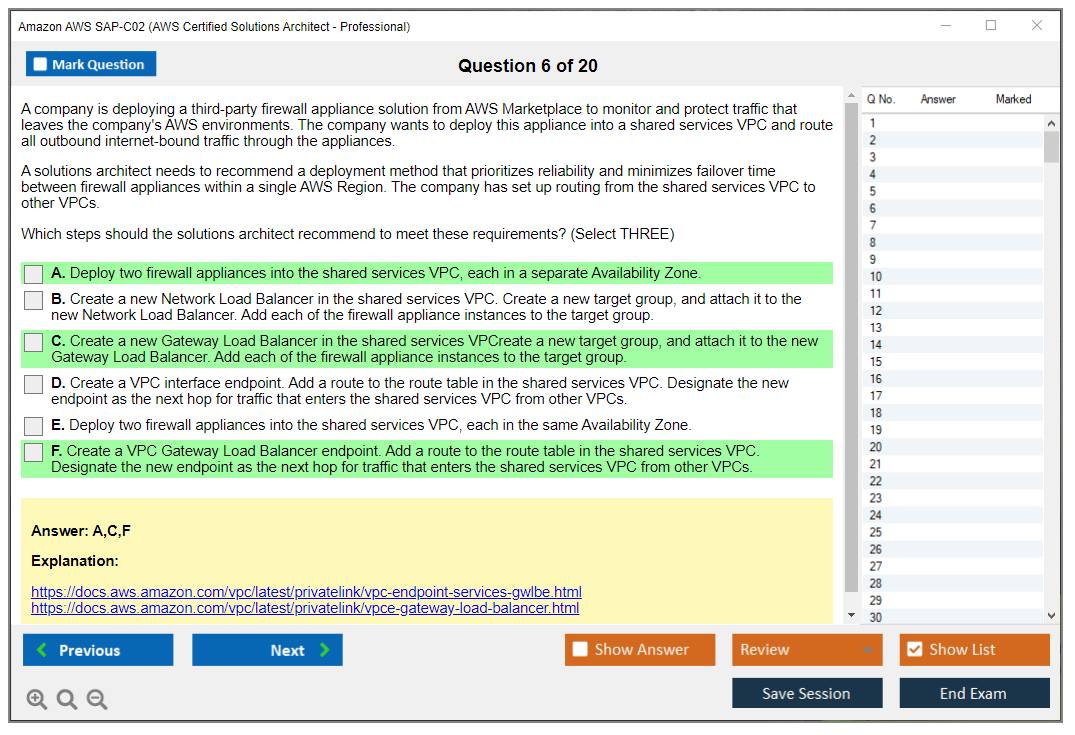 Amazon AWS SAP-C02 (AWS Certified Solutions Architect - Professional)

Mark Question

Question 6 of 20

A company is deploying a third-party firewall appliance solution from AWS Marketplace to monitor and protect traffic that leaves the company's AWS environments. The company wants to deploy this appliance into a shared services VPC and route all outbound internet-bound traffic through the appliances.

A solutions architect needs to recommend a deployment method that prioritizes reliability and minimizes failover time between firewall appliances within a single AWS Region. The company has set up routing from the shared services VPC to other VPCs.

Which steps should the solutions architect recommend to meet these requirements? (Select THREE)

A. Deploy two firewall appliances into the shared services VPC, each in a separate Availability Zone.

B. Create a new Network Load Balancer in the shared services VPC. Create a new target group, and attach it to the new Network Load Balancer. Add each of the firewall appliance instances to the target group.

C. Create a new Gateway Load Balancer in the shared services VPCreate a new target group, and attach it to the new Gateway Load Balancer. Add each of the firewall appliance instances to the target group.

D. Create a VPC interface endpoint. Add a route to the route table in the shared services VPC. Designate the new endpoint as the next hop for traffic that enters the shared services VPC from other VPCs.

E. Deploy two firewall appliances into the shared services VPC, each in the same Availability Zone.

F. Create a VPC Gateway Load Balancer endpoint. Add a route to the route table in the shared services VPC. Designate the new endpoint as the next hop for traffic that enters the shared services VPC from other VPCs.

Answer: A,C,F

Explanation:

https://docs.aws.amazon.com/vpc/latest/privatelink/vpc-endpoint-services-gwlbe.html
https://docs.aws.amazon.com/vpc/latest/privatelink/vpce-gateway-load-balancer.html

| Q No. | Answer | Marked |
|---|---|---|
| 1 | | |
| 2 | | |
| 3 | | |
| 4 | | |
| 5 | | |
| 6 | | |
| 7 | | |
| 8 | | |
| 9 | | |
| 10 | | |
| 11 | | |
| 12 | | |
| 13 | | |
| 14 | | |
| 15 | | |
| 16 | | |
| 17 | | |
| 18 | | |
| 19 | | |
| 20 | | |
| 21 | | |
| 22 | | |
| 23 | | |
| 24 | | |
| 25 | | |
| 26 | | |
| 27 | | |
| 28 | | |
| 29 | | |
| 30 | | |

Previous
Next
Show Answer
Review
Show List
Save Session
End Exam